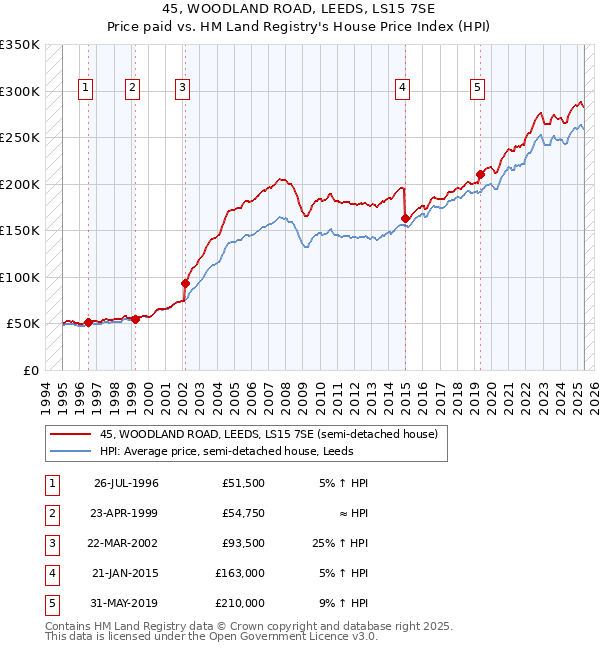 45, WOODLAND ROAD, LEEDS, LS15 7SE
Price paid vs. HM Land Registry's House Price Index (HPI)

£350K
£300K
£250K
£200K
£150K
£100K
£50K
£0

1 2 3 4 5

1994 1995 1996 1997 1998 1999 2000 2001 2002 2003 2004 2005 2006 2007 2008 2009 2010 2011 2012 2013 2014 2015 2016 2017 2018 2019 2020 2021 2022 2023 2024 2025 2026

45, WOODLAND ROAD, LEEDS, LS15 7SE (semi-detached house)
HPI: Average price, semi-detached house, Leeds

| 1 | 26-JUL-1996 | £51,500 | 5% ↑ HPI |
|---|---|---|---|
| 2 | 23-APR-1999 | £54,750 | ≈ HPI |
| 3 | 22-MAR-2002 | £93,500 | 25% ↑ HPI |
| 4 | 21-JAN-2015 | £163,000 | 5% ↑ HPI |
| 5 | 31-MAY-2019 | £210,000 | 9% ↑ HPI |

Contains HM Land Registry data © Crown copyright and database right 2025.
This data is licensed under the Open Government Licence v3.0.